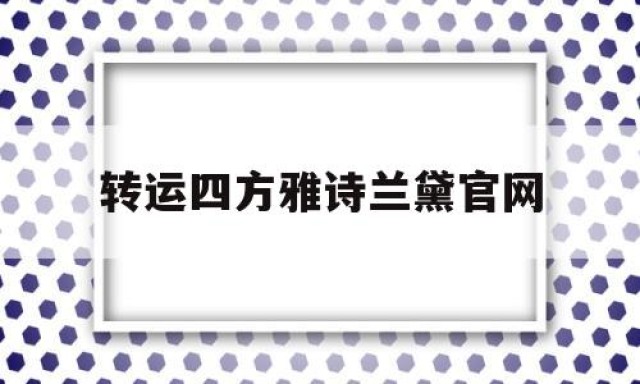 转运四方雅诗兰黛官网